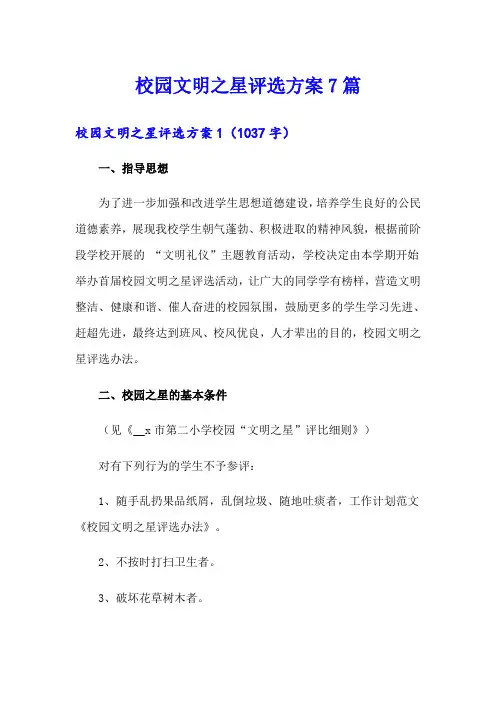 校园文明之星评选方案7篇

校园文明之星评选方案1（1037字）

一、指导思想

为了进一步加强和改进学生思想道德建设，培养学生良好的公民道德素养，展现我校学生朝气蓬勃、积极进取的精神风貌，根据前阶段学校开展的 “文明礼仪”主题教育活动，学校决定由本学期开始举办首届校园文明之星评选活动，让广大的同学学有榜样，营造文明整洁、健康和谐、催人奋进的校园氛围，鼓励更多的学生学习先进、赶超先进，最终达到班风、校风优良，人才辈出的目的，校园文明之星评选办法。

二、校园之星的基本条件

（见《__x市第二小学校园“文明之星”评比细则》）

对有下列行为的学生不予参评：

1、随手乱扔果品纸屑，乱倒垃圾、随地吐痰者，工作计划范文《校园文明之星评选办法》。

2、不按时打扫卫生者。

3、破坏花草树木者。